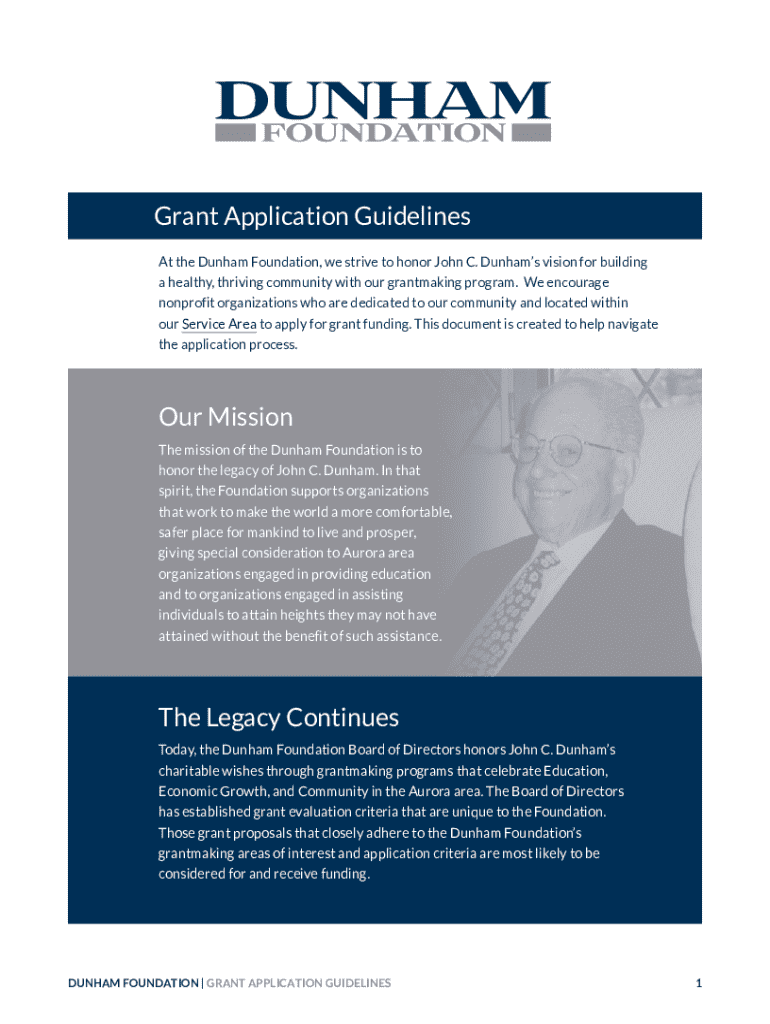 DUNHAM
FOUNDATION

Grant Application Guidelines

At the Dunham Foundation, we strive to honor John C. Dunham's vision for building a healthy, thriving community with our grantmaking program. We encourage nonprofit organizations who are dedicated to our community and located within our Service Area to apply for grant funding. This document is created to help navigate the application process.

Our Mission

The mission of the Dunham Foundation is to honor the legacy of John C. Dunham. In that spirit, the Foundation supports organizations that work to make the world a more comfortable, safer place for mankind to live and prosper, giving special consideration to Aurora area organizations engaged in providing education and to organizations engaged in assisting individuals to attain heights they may not have attained without the benefit of such assistance.

The Legacy Continues

Today, the Dunham Foundation Board of Directors honors John C. Dunham's charitable wishes through grantmaking programs that celebrate Education, Economic Growth, and Community in the Aurora area. The Board of Directors has established grant evaluation criteria that are unique to the Foundation. Those grant proposals that closely adhere to the Dunham Foundation's grantmaking areas of interest and application criteria are most likely to be considered for and receive funding.

DUNHAM FOUNDATION | GRANT APPLICATION GUIDELINES

1